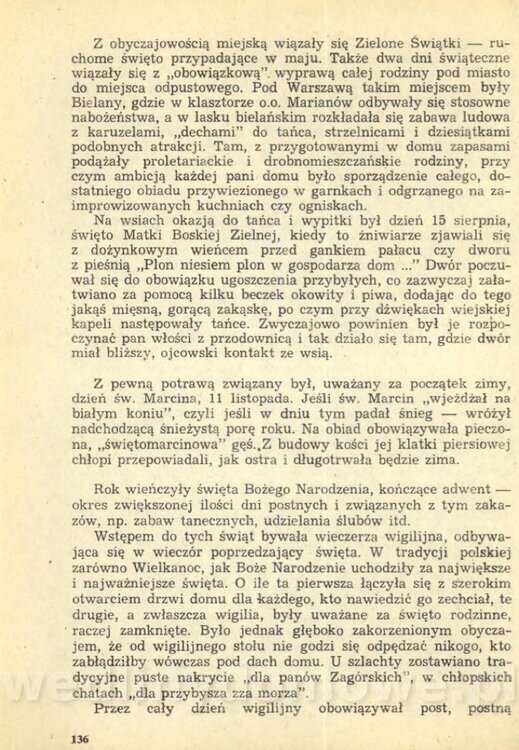 Z obyczajowością miejską wiązały się Zielone Świątki — ruchome święto przypadające w maju. Także dwa dni świąteczne wiązały się z „obowiązkową" wyprawą całej rodziny pod miasto do miejsca odpustowego. Pod Warszawą takim miejscem były Bielany, gdzie w klasztorze o.o. Marianów odbywały się stosowne nabożeństwa, a w lasku bielańskim rozkładała się zabawa ludowa z karuzelami, „dechami" do tańca, strzelnicami i dziesiątkami podobnych atrakcji. Tam, z przygotowanymi w domu zapasami podążały proletariackie i drobnomieszczańskie rodziny, przy czym ambicją każdej pani domu było sporządzenie całego, dostatniego obiadu przywiezionego w garnkach i odgrzanego na zaimprowizowanych kuchniach czy ogniskach.

Na wsiach okazją do tańca i wypitki był dzień 15 sierpnia, święto Matki Boskiej Zielnej, kiedy to żniwiarze zjawiali się z dożynkowym wieńcem przed gankiem pałacu czy dworu z pieśnią „Plon niesiem plon w gospodarza dom ..." Dwór poczuwał się do obowiązku ugoszczenia przybyłych, co zazwyczaj załatwiano za pomocą kilku beczek okowity i piwa, dodając do tego jakąś mięsną, gorącą zakąskę, po czym przy dźwiękach wiejskiej kapeli następowały tańce. Zwyczajowo powinien był je rozpoczynać pan włości z przodownicą i tak działo się tam, gdzie dwór miał bliższy, ojcowski kontakt ze wsią.

Z pewną potrawą związany był, uważany za początek zimy, dzień św. Marcina, 11 listopada. Jeśli św. Marcin „wjeżdżał na białym koniu", czyli jeśli w dniu tym padał śnieg — wróżył nadchodzącą śnieżystą porę roku. Na obiad obowiązywała pieczona, „świętomarcinowa" gęś. Z budowy kości jej klatki piersiowej chłopi przepowiadali, jak ostra i długotrwała będzie zima.

Rok wieńczyły święta Bożego Narodzenia, kończące adwent — okres zwiększonej ilości dni postnych i związanych z tym zakazów, np. zabaw tanecznych, udzielania ślubów itd.

Wstępem do tych świąt bywała wieczerza wigilijna, odbywająca się w wieczór poprzedzający święta. W tradycji polskiej zarówno Wielkanoc, jak Boże Narodzenie uchodziły za największe i najważniejsze święta. O ile ta pierwsza łączyła się z szerokim otwarciem drzwi domu dla każdego, kto nawiedzić go zechciał, te drugie, a zwłaszcza wigilia, były uważane za święto rodzinne, raczej zamknięte. Było jednak głęboko zakorzenionym obyczajem, że od wigilijnego stołu nie godzi się odpędzać nikogo, kto zabłądziłby wówczas pod dach domu. U szlachty zostawiano tradycyjne puste nakrycie „dla panów Zagórskich", w chłopskich chatach „dla przybysza zza morza".

Przez cały dzień wigilijny obowiązywał post, postną

136